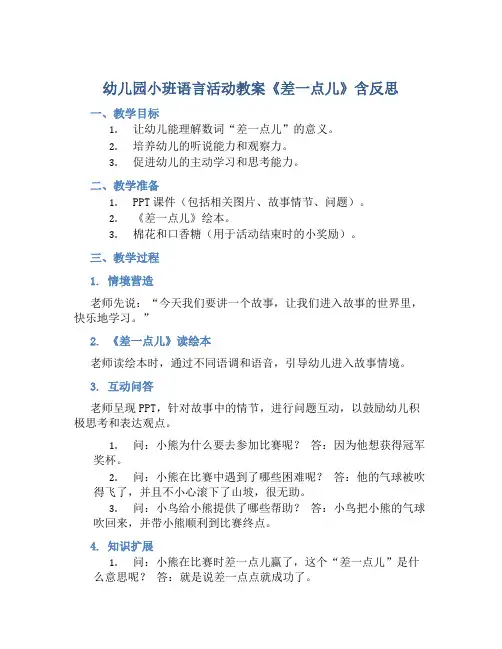 幼儿园小班语言活动教案《差一点儿》含反思

一、教学目标

1. 让幼儿能理解数词“差一点儿”的意义。

2. 培养幼儿的听说能力和观察力。

3. 促进幼儿的主动学习和思考能力。

二、教学准备

1. PPT 课件（包括相关图片、故事情节、问题）。

2. 《差一点儿》绘本。

3. 棉花和口香糖（用于活动结束时的小奖励）。

三、教学过程

1. 情境营造

老师先说：“今天我们要讲一个故事，让我们进入故事的世界里，快乐地学习。”

2. 《差一点儿》读绘本

老师读绘本时，通过不同语调和语音，引导幼儿进入故事情境。

3. 互动问答

老师呈现 PPT，针对故事中的情节，进行问题互动，以鼓励幼儿积极思考和表达观点。

1. 问：小熊为什么要去参加比赛呢？ 答：因为他想获得冠军奖杯。

2. 问：小熊在比赛中遇到了哪些困难呢？ 答：他的气球被吹得飞了，并且不小心滚下了山坡，很无助。

3. 问：小鸟给小熊提供了哪些帮助？ 答：小鸟把小熊的气球吹回来，并带小熊顺利到比赛终点。

4. 知识扩展

1. 问：小熊在比赛时差一点儿赢了，这个“差一点儿”是什么意思呢？ 答：就是说差一点点就成功了。